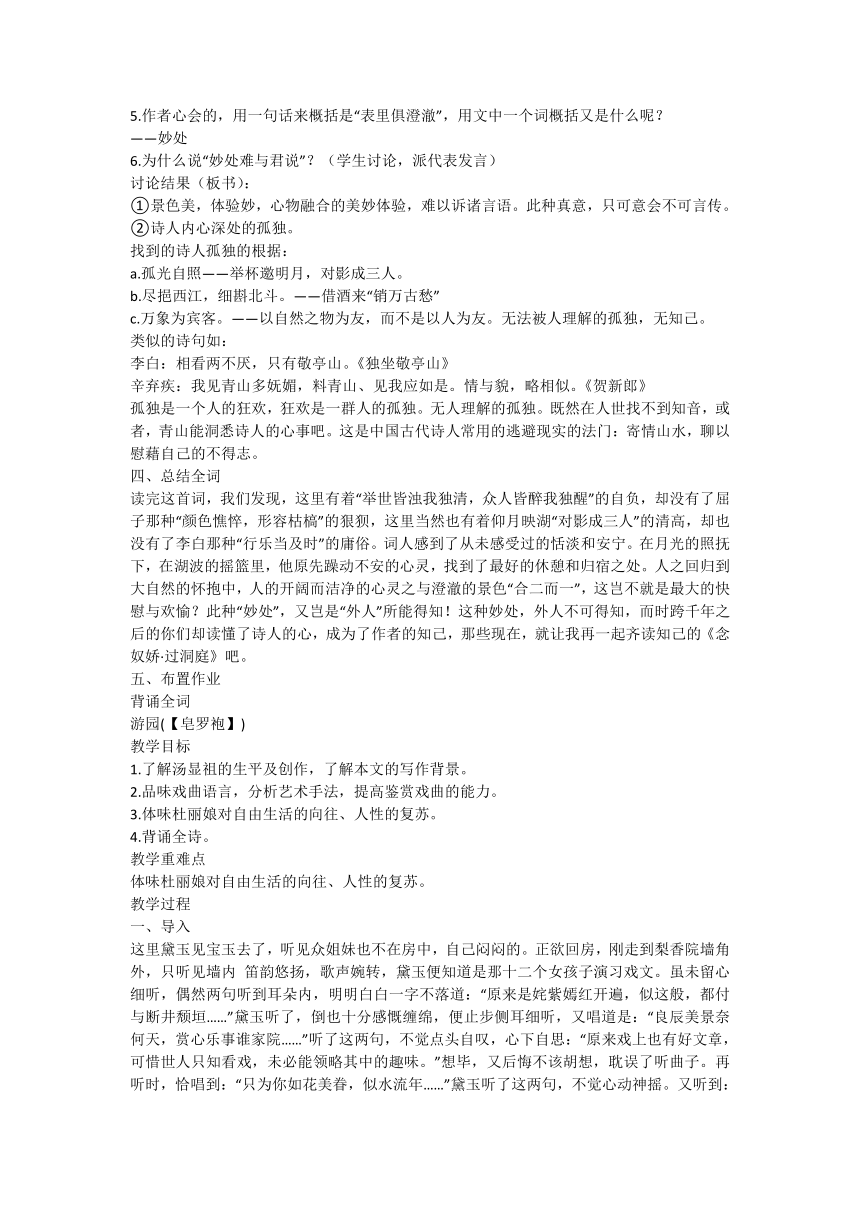 5.作者心会的，用一句话来概括是“表里俱澄澈”，用文中一个词概括又是什么呢？
——妙处
6.为什么说“妙处难与君说”？（学生讨论，派代表发言）
讨论结果（板书）：
①景色美，体验妙，心物融合的美妙体验，难以诉诸言语。此种真意，只可意会不可言传。
②诗人内心深处的孤独。
找到的诗人孤独的根据：
a.孤光自照——举杯邀明月，对影成三人。
b.尽挹西江，细斟北斗。——借酒来“销万古愁”
c.万象为宾客。——以自然之物为友，而不是以人为友。无法被人理解的孤独，无知己。
类似的诗句如：
李白：相看两不厌，只有敬亭山。《独坐敬亭山》
辛弃疾：我见青山多妩媚，料青山、见我应如是。情与貌，略相似。《贺新郎》
孤独是一个人的狂欢，狂欢是一群人的孤独。无人理解的孤独。既然在人世找不到知音，或者，青山能洞悉诗人的心事吧。这是中国古代诗人常用的逃避现实的法门：寄情山水，聊以慰藉自己的不得志。
四、总结全词
读完这首词，我们发现，这里有着“举世皆浊我独清，众人皆醉我独醒”的自负，却没有了屈子那种“颜色憔悴，形容枯槁”的狼狈，这里当然也有着仰月映湖“对影成三人”的清高，却也没有了李白那种“行乐当及时”的庸俗。词人感到了从未感受过的恬淡和安宁。在月光的照抚下，在湖波的摇篮里，他原先躁动不安的心灵，找到了最好的休憩和归宿之处。人之回归到大自然的怀抱中，人的开阔而洁净的心灵之与澄澈的景色“合二而一”，这岂不就是最大的快慰与欢愉？此种“妙处”，又岂是“外人”所能得知！这种妙处，外人不可得知，而时跨千年之后的你们却读懂了诗人的心，成为了作者的知己，那些现在，就让我再一起齐读知己的《念奴娇·过洞庭》吧。
五、布置作业
背诵全词
游园(【皂罗袍】)
教学目标
1.了解汤显祖的生平及创作，了解本文的写作背景。
2.品味戏曲语言，分析艺术手法，提高鉴赏戏曲的能力。
3.体味杜丽娘对自由生活的向往、人性的复苏。
4.背诵全诗。
教学重难点
体味杜丽娘对自由生活的向往、人性的复苏。
教学过程
一、导入
这里黛玉见宝玉去了，听见众姐妹也不在房中，自己闷闷的。正欲回房，刚走到梨香院墙角外，只听见墙内 笛韵悠扬，歌声婉转，黛玉便知道是那十二个女孩子演习戏文。虽未留心细听，偶然两句听到耳朵内，明明白白一字不落道：“原来是姹紫嫣红开遍，似这般，都付与断井颓垣……”黛玉听了，倒也十分感慨缠绵，便止步侧耳细听，又唱道是：“良辰美景奈何天，赏心乐事谁家院……”听了这两句，不觉点头自叹，心下自思：“原来戏上也有好文章，可惜世人只知看戏，未必能领略其中的趣味。”想毕，又后悔不该胡想，耽误了听曲子。再听时，恰唱到：“只为你如花美眷，似水流年……”黛玉听了这两句，不觉心动神摇。又听到：